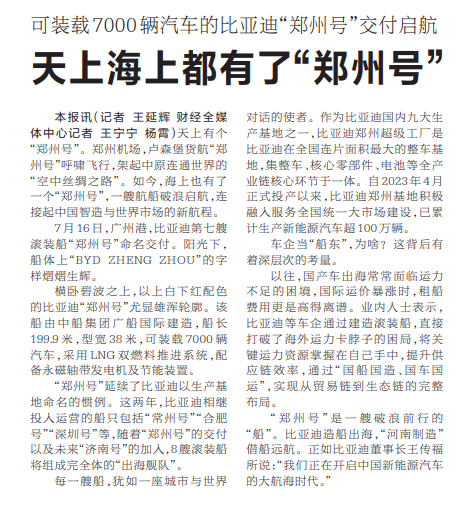 可装载7000辆汽车的比亚迪“郑州号”交付启航

天上海上都有了“郑州号”

本报讯（记者 王延辉 财经全媒体中心记者 王宁宁 杨霄）天上有个“郑州号”。郑州机场，卢森堡货航“郑州号”呼啸飞行，架起中原连通世界的“空中丝绸之路”。如今，海上也有了一个“郑州号”，一艘航船破浪启航，连接起中国智造与世界市场的新航程。

7月16日，广州港，比亚迪第七艘滚装船“郑州号”命名交付。阳光下，船体上“BYD ZHENG ZHOU”的字样熠熠生辉。

横卧碧波之上，以上白下红配色的比亚迪“郑州号”尤显雄浑轮廓。该船由中船集团广船国际建造，船长199.9米，型宽38米，可装载7000辆汽车，采用LNG双燃料推进系统，配备永磁轴带发电机及节能装置。

“郑州号”延续了比亚迪以生产基地命名的惯例。这两年，比亚迪相继投入运营的船只包括“常州号”“合肥号”“深圳号”等，随着“郑州号”的交付以及未来“济南号”的加入，8艘滚装船将组成完全体的“出海舰队”。

每一艘船，犹如一座城市与世界对话的使者。作为比亚迪国内九大生产基地之一，比亚迪郑州超级工厂是比亚迪在全国连片面积最大的整车基地，集整车、核心零部件、电池等全产业链核心环节于一体。自2023年4月正式投产以来，比亚迪郑州基地积极融入服务全国统一大市场建设，已累计生产新能源汽车超100万辆。

车企当“船东”，为啥？这背后有着深层次的考量。

以往，国产车出海常常面临运力不足的困境，国际运价暴涨时，租船费用更是高得离谱。业内人士表示，比亚迪等车企通过建造滚装船，直接打破了海外运力卡脖子的困局，将关键运力资源掌握在自己手中，提升供应链效率，通过“国船国造、国车国运”，实现从贸易链到生态链的完整布局。

“郑州号”是一艘破浪前行的“船”。比亚迪造船出海，“河南制造”借船远航。正如比亚迪董事长王传福所说：“我们正在开启中国新能源汽车的大航海时代。”